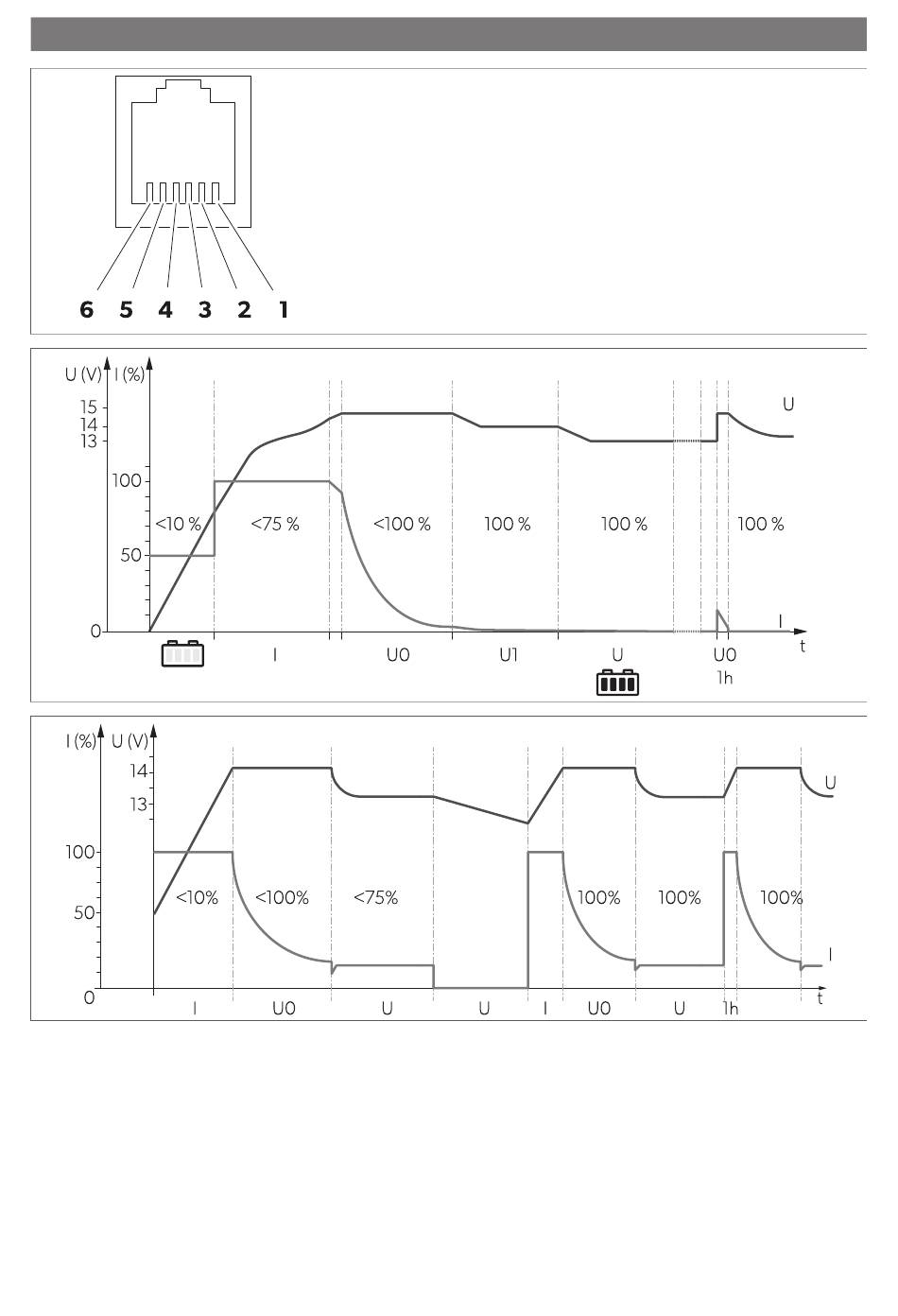 6 5 4 3 2 1

U (V) I (%)
15
14
13
100
50
0
<10 %
<75 %
<100 %
100 %
100 %
100 %
U
I
t
I
U0
U1
U
U0
1h

I (%) U (V)
14
13
100
50
0
<10%
<100%
<75%
100%
100%
100%
U
I
t
I
U0
U
U
I
U0
U
1h